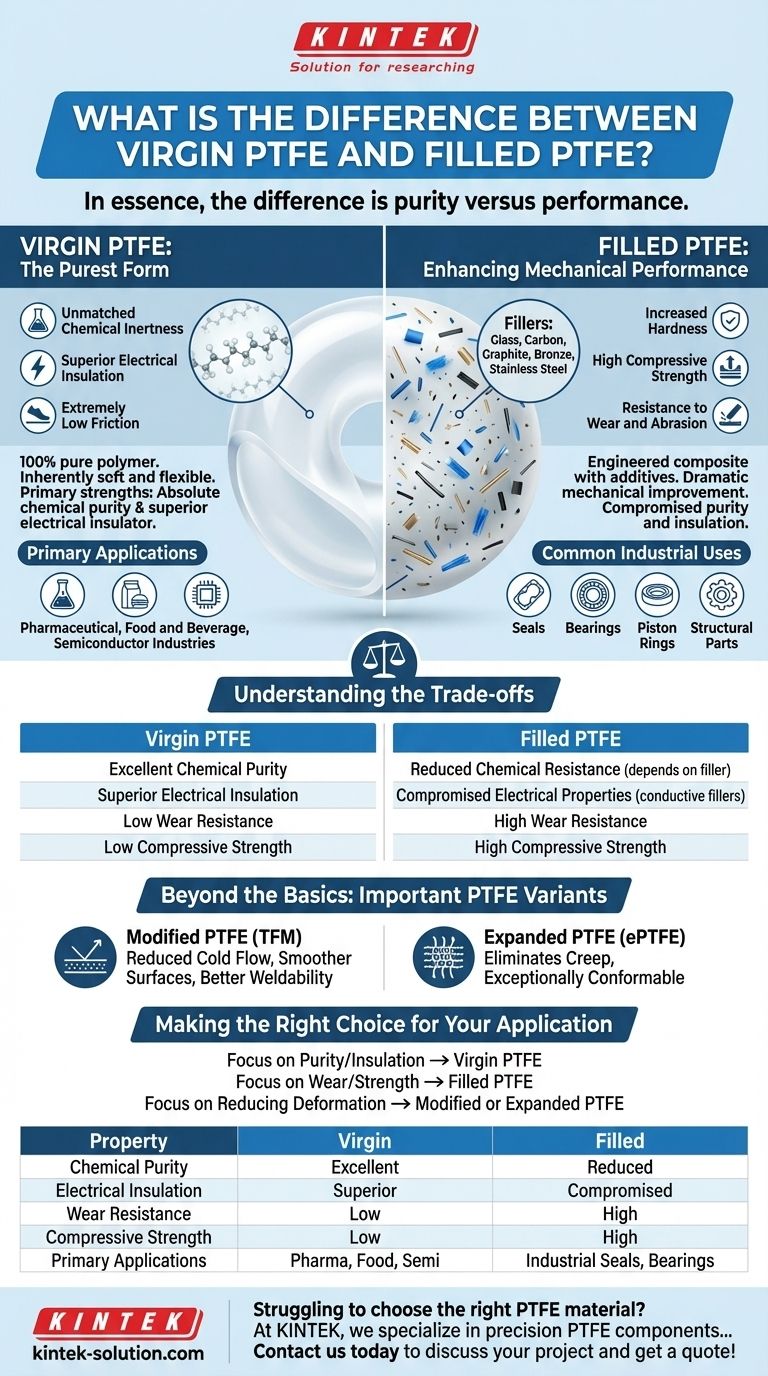 KINTEK
Solution for researching

WHAT IS THE DIFFERENCE BETWEEN VIRGIN PTFE AND FILLED PTFE?

In essence, the difference is purity versus performance.

VIRGIN PTFE:
The Purest Form

Unmatched Chemical Inertness
Superior Electrical Insulation
Extremely Low Friction

100% pure polymer. Inherently soft and flexible. Primary strengths: Absolute chemical purity & superior electrical insulator.

Primary Applications

Pharmaceutical, Food and Beverage, Semiconductor Industries

FILLED PTFE:
Enhancing Mechanical Performance

Fillers: Glass, Carbon, Graphite, Bronze, Stainless Steel

Increased Hardness
High Compressive Strength
Resistance to Wear and Abrasion

Engineered composite with additives. Dramatic mechanical improvement. Compromised purity and insulation.

Common Industrial Uses

Seals
Bearings
Piston Rings
Structural Parts

Understanding the Trade-offs

| Virgin PTFE |
|---|
| Excellent Chemical Purity |
| Superior Electrical Insulation |
| Low Wear Resistance |
| Low Compressive Strength |

| Filled PTFE |
|---|
| Reduced Chemical Resistance (depends on filler) |
| Compromised Electrical Properties (conductive fillers) |
| High Wear Resistance |
| High Compressive Strength |

Beyond the Basics: Important PTFE Variants

Modified PTFE (TFM)
Reduced Cold Flow, Smoother Surfaces, Better Weldability

Expanded PTFE (ePTFE)
Eliminates Creep, Exceptionally Conformable

Making the Right Choice for Your Application

Focus on Purity/Insulation → Virgin PTFE
Focus on Wear/Strength → Filled PTFE
Focus on Reducing Deformation → Modified or Expanded PTFE

| Property | Virgin | Filled |
|---|---|---|
| Chemical Purity | Excellent | Reduced |
| Electrical Insulation | Superior | Compromised |
| Wear Resistance | Low | High |
| Compressive Strength | Low | High |
| Primary Applications | Pharma, Food, Semi | Industrial Seals, Bearings |

KINTEK
kintek-solution.com

Struggling to choose the right PTFE material?
At KINTEK, we specialize in precision PTFE components...
Contact us today to discuss your project and get a quote!